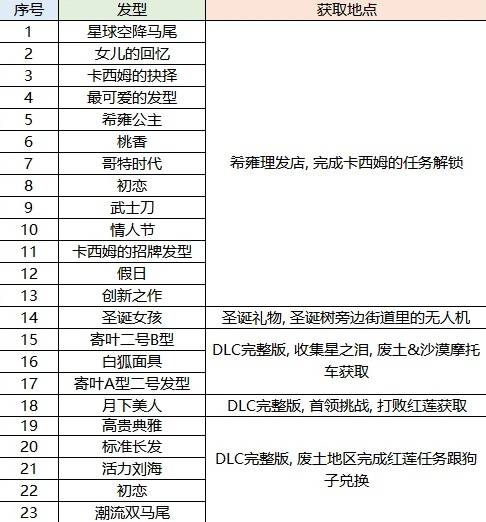 | 序号 | 发型 | 获取地点 |
|---|---|---|
| 1 | 星球空降马尾 | 希雍理发店, 完成卡西姆的任务解锁 |
| 2 | 女儿的回忆 | |
| 3 | 卡西姆的抉择 | |
| 4 | 最可爱的发型 | |
| 5 | 希雍公主 | |
| 6 | 桃香 | |
| 7 | 哥特时代 | |
| 8 | 初恋 | |
| 9 | 武士刀 | |
| 10 | 情人节 | |
| 11 | 卡西姆的招牌发型 | |
| 12 | 假日 | |
| 13 | 创新之作 | |
| 14 | 圣诞女孩 | 圣诞礼物, 圣诞树旁边街道里的无人机 |
| 15 | 寄叶二号B型 | DLC完整版, 收集星之泪, 废土&沙漠摩托车获取 |
| 16 | 白狐面具 | |
| 17 | 寄叶A型二号发型 | |
| 18 | 月下美人 | DLC完整版, 首领挑战, 打败红莲获取 |
| 19 | 高贵典雅 | DLC完整版, 废土地区完成红莲任务跟狗子兑换 |
| 20 | 标准长发 | |
| 21 | 活力刘海 | |
| 22 | 初恋 | |
| 23 | 潮流双马尾 | |